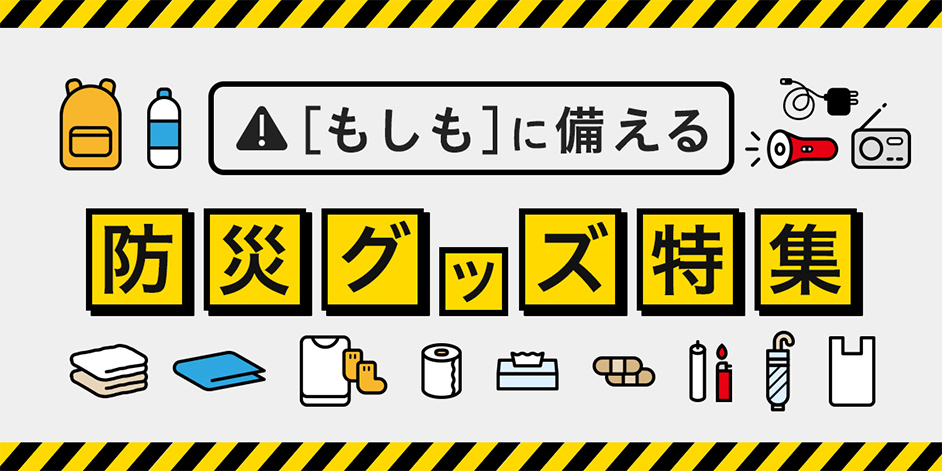 ［もしも］に備える

防災グッズ特集